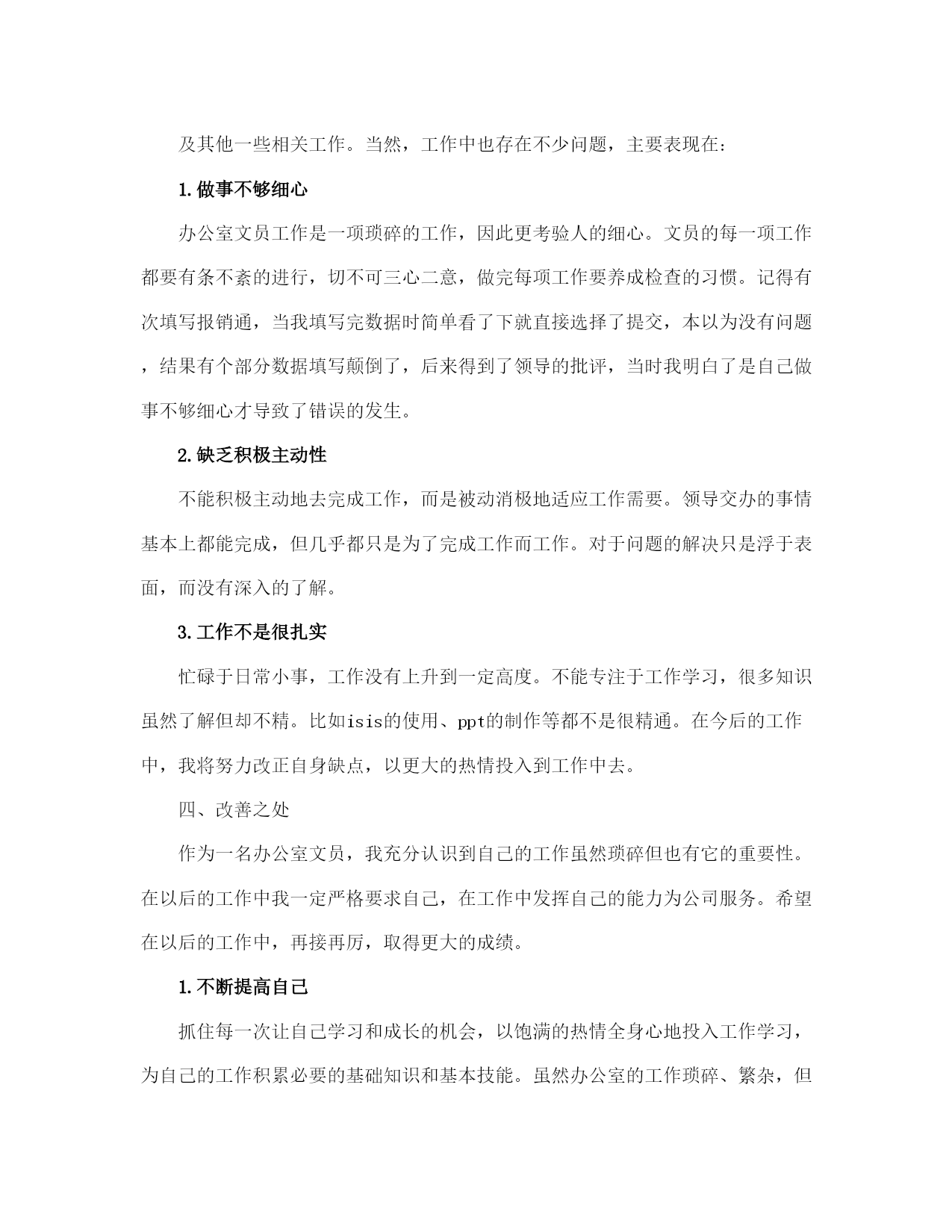 及其他一些相关工作。当然，工作中也存在不少问题，主要表现在：

1.做事不够细心

办公室文员工作是一项琐碎的工作，因此更考验人的细心。文员的每一项工作都要有条不紊的进行，切不可三心二意，做完每项工作要养成检查的习惯。记得有次填写报销通，当我填写完数据时简单看了下就直接选择了提交，本以为没有问题，结果有个部分数据填写颠倒了，后来得到了领导的批评，当时我明白了是自己做事不够细心才导致了错误的发生。

2.缺乏积极主动性

不能积极主动地去完成工作，而是被动消极地适应工作需要。领导交办的事情基本上都能完成，但几乎都只是为了完成工作而工作。对于问题的解决只是浮于表面，而没有深入的了解。

3.工作不是很扎实

忙碌于日常小事，工作没有上升到一定高度。不能专注于工作学习，很多知识虽然了解但却不精。比如isis的使用、ppt的制作等都不是很精通。在今后的工作中，我将努力改正自身缺点，以更大的热情投入到工作中去。

四、改善之处

作为一名办公室文员，我充分认识到自己的工作虽然琐碎但也有它的重要性。在以后的工作中我一定严格要求自己，在工作中发挥自己的能力为公司服务。希望在以后的工作中，再接再厉，取得更大的成绩。

1.不断提高自己

抓住每一次让自己学习和成长的机会，以饱满的热情全身心地投入工作学习，为自己的工作积累必要的基础知识和基本技能。虽然办公室的工作琐碎、繁杂，但